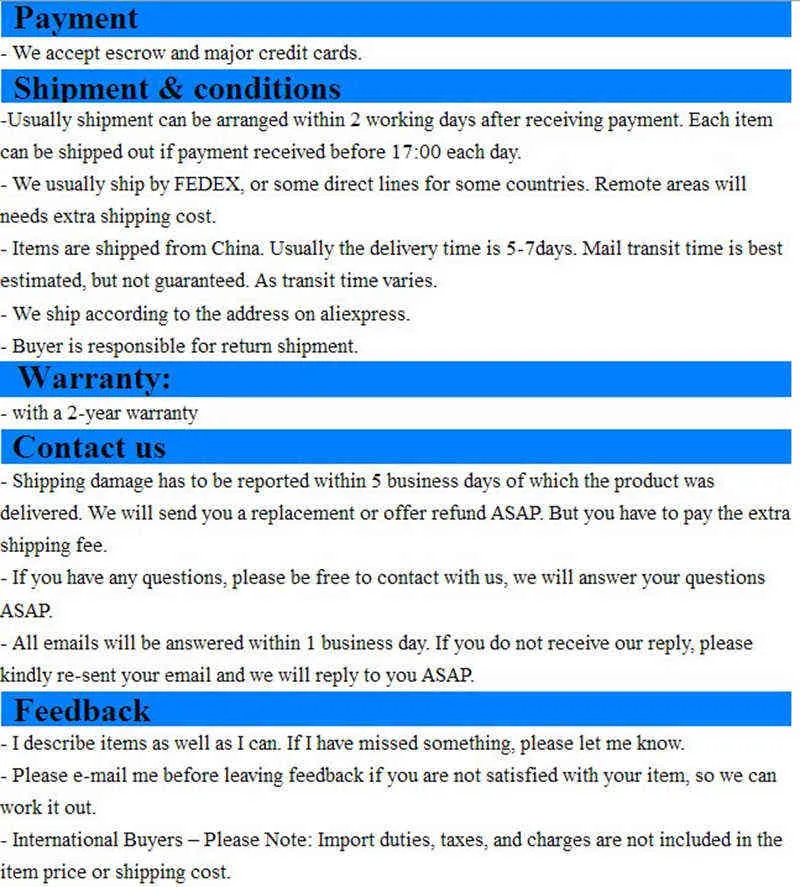 Payment

- We accept escrow and major credit cards.

Shipment & conditions

-Usually shipment can be arranged within 2 working days after receiving payment. Each item can be shipped out if payment received before 17:00 each day.

- We usually ship by FEDEX, or some direct lines for some countries. Remote areas will needs extra shipping cost.

- Items are shipped from China. Usually the delivery time is 5-7days. Mail transit time is best estimated, but not guaranteed. As transit time varies.

- We ship according to the address on aliexpress.

- Buyer is responsible for return shipment.

Warranty:

- with a 2-year warranty

Contact us

- Shipping damage has to be reported within 5 business days of which the product was delivered. We will send you a replacement or offer refund ASAP. But you have to pay the extra shipping fee.

- If you have any questions, please be free to contact with us, we will answer your questions ASAP.

- All emails will be answered within 1 business day. If you do not receive our reply, please kindly re-sent your email and we will reply to you ASAP.

Feedback

- I describe items as well as I can. If I have missed something, please let me know.

- Please e-mail me before leaving feedback if you are not satisfied with your item, so we can work it out.

- International Buyers – Please Note: Import duties, taxes, and charges are not included in the item price or shipping cost.